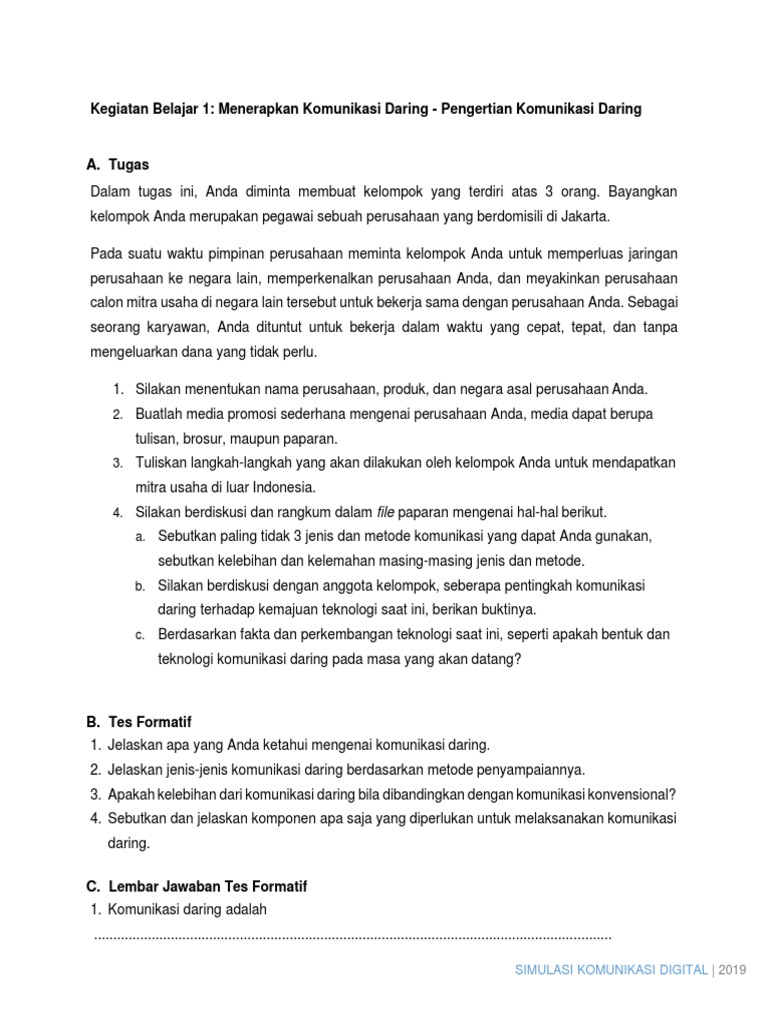 Kegiatan Belajar 1: Menerapkan Komunikasi Daring - Pengertian Komunikasi Daring

A. Tugas

Dalam tugas ini, Anda diminta membuat kelompok yang terdiri atas 3 orang. Bayangkan kelompok Anda merupakan pegawai sebuah perusahaan yang berdomisili di Jakarta.

Pada suatu waktu pimpinan perusahaan meminta kelompok Anda untuk memperluas jaringan perusahaan ke negara lain, memperkenalkan perusahaan Anda, dan meyakinkan perusahaan calon mitra usaha di negara lain tersebut untuk bekerja sama dengan perusahaan Anda. Sebagai seorang karyawan, Anda dituntut untuk bekerja dalam waktu yang cepat, tepat, dan tanpa mengeluarkan dana yang tidak perlu.

1. Silakan menentukan nama perusahaan, produk, dan negara asal perusahaan Anda.
2. Buatlah media promosi sederhana mengenai perusahaan Anda, media dapat berupa tulisan, brosur, maupun paparan.
3. Tuliskan langkah-langkah yang akan dilakukan oleh kelompok Anda untuk mendapatkan mitra usaha di luar Indonesia.
4. Silakan berdiskusi dan rangkum dalam file paparan mengenai hal-hal berikut.
a. Sebutkan paling tidak 3 jenis dan metode komunikasi yang dapat Anda gunakan, sebutkan kelebihan dan kelemahan masing-masing jenis dan metode.
b. Silakan berdiskusi dengan anggota kelompok, seberapa pentingkah komunikasi daring terhadap kemajuan teknologi saat ini, berikan buktinya.
c. Berdasarkan fakta dan perkembangan teknologi saat ini, seperti apakah bentuk dan teknologi komunikasi daring pada masa yang akan datang?

B. Tes Formatif
1. Jelaskan apa yang Anda ketahui mengenai komunikasi daring.
2. Jelaskan jenis-jenis komunikasi daring berdasarkan metode penyampaiannya.
3. Apakah kelebihan dari komunikasi daring bila dibandingkan dengan komunikasi konvensional?
4. Sebutkan dan jelaskan komponen apa saja yang diperlukan untuk melaksanakan komunikasi daring.

C. Lembar Jawaban Tes Formatif
1. Komunikasi daring adalah
.......................................................................................................................................

SIMULASI KOMUNIKASI DIGITAL | 2019